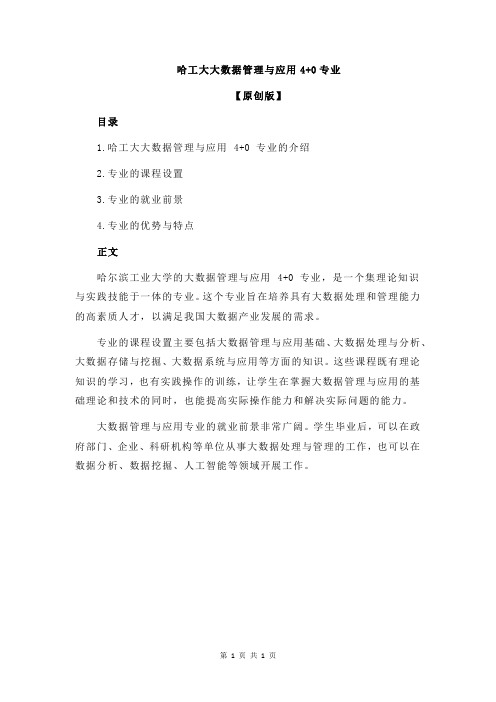 哈工大大数据管理与应用 4+0 专业

【原创版】

目录

1.哈工大大数据管理与应用 4+0 专业的介绍

2.专业的课程设置

3.专业的就业前景

4.专业的优势与特点

正文

哈尔滨工业大学的大数据管理与应用 4+0 专业，是一个集理论知识与实践技能于一体的专业。这个专业旨在培养具有大数据处理和管理能力的高素质人才，以满足我国大数据产业发展的需求。

专业的课程设置主要包括大数据管理与应用基础、大数据处理与分析、大数据存储与挖掘、大数据系统与应用等方面的知识。这些课程既有理论知识的学习，也有实践操作的训练，让学生在掌握大数据管理与应用的基础理论和技术的同时，也能提高实际操作能力和解决实际问题的能力。

大数据管理与应用专业的就业前景非常广阔。学生毕业后，可以在政府部门、企业、科研机构等单位从事大数据处理与管理的工作，也可以在数据分析、数据挖掘、人工智能等领域开展工作。

第 1 页 共 1 页